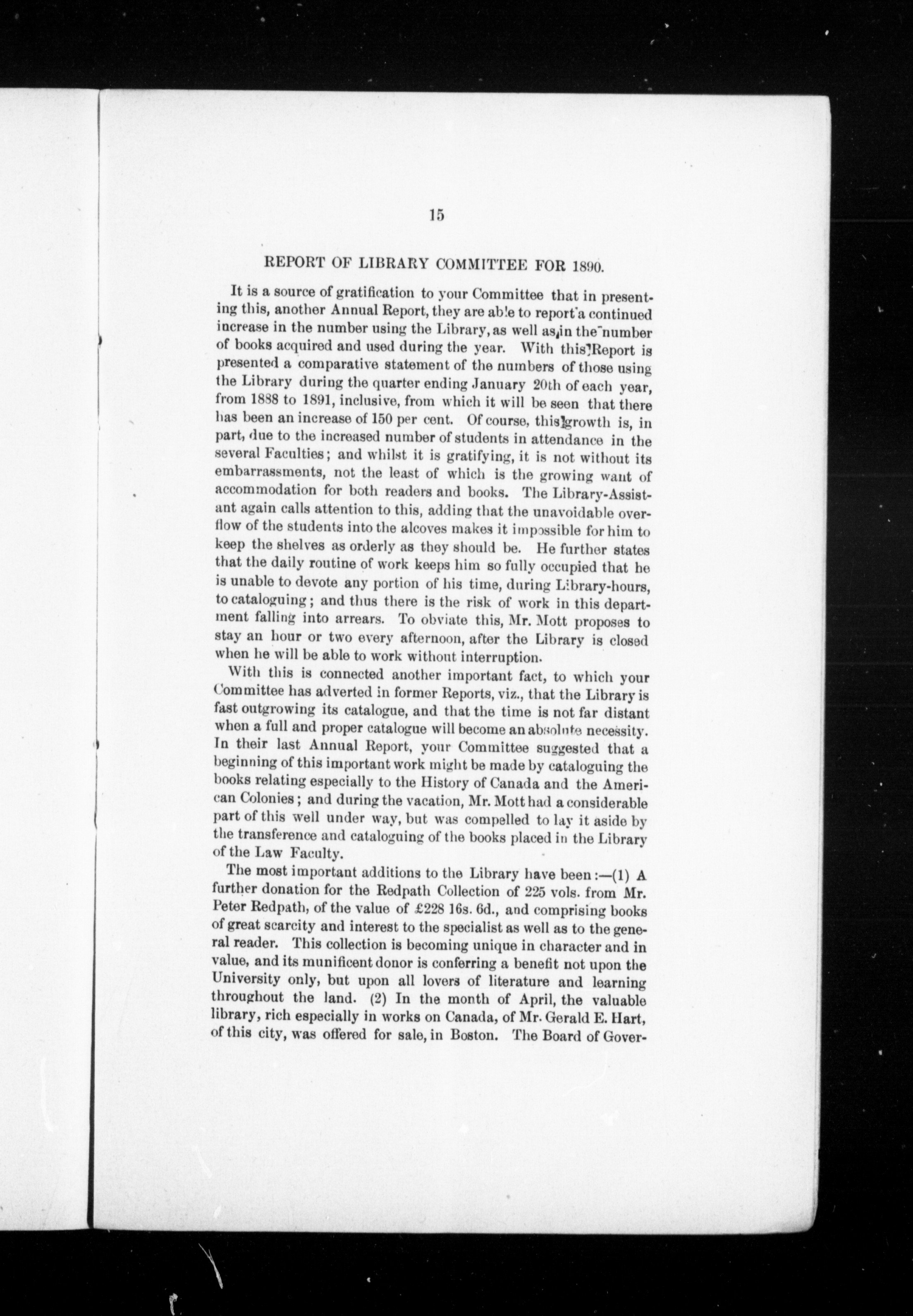 15

REPORT OF LIBRARY COMMITTEE FOR 1890.

It is a source of gratification to your Committee that in presenting this, another Annual Report, they are able to report a continued increase in the number using the Library, as well as in the number of books acquired and used during the year. With this Report is presented a comparative statement of the numbers of those using the Library during the quarter ending January 20th of each year, from 1888 to 1891, inclusive, from which it will be seen that there has been an increase of 150 per cent. Of course, this growth is, in part, due to the increased number of students in attendance in the several Faculties; and whilst it is gratifying, it is not without its embarrassments, not the least of which is the growing want of accommodation for both readers and books. The Library-Assistant again calls attention to this, adding that the unavoidable overflow of the students into the alcoves makes it impossible for him to keep the shelves as orderly as they should be. He further states that the daily routine of work keeps him so fully occupied that he is unable to devote any portion of his time, during Library-hours, to cataloguing; and thus there is the risk of work in this department falling into arrears. To obviate this, Mr. Mott proposes to stay an hour or two every afternoon, after the Library is closed when he will be able to work without interruption.

With this is connected another important fact, to which your Committee has adverted in former Reports, viz., that the Library is fast outgrowing its catalogue, and that the time is not far distant when a full and proper catalogue will become an absolute necessity. In their last Annual Report, your Committee suggested that a beginning of this important work might be made by cataloguing the books relating especially to the History of Canada and the American Colonies; and during the vacation, Mr. Mott had a considerable part of this well under way, but was compelled to lay it aside by the transference and cataloguing of the books placed in the Library of the Law Faculty.

The most important additions to the Library have been:—(1) A further donation for the Redpath Collection of 225 vols. from Mr. Peter Redpath, of the value of £228 16s. 6d., and comprising books of great scarcity and interest to the specialist as well as to the general reader. This collection is becoming unique in character and in value, and its munificent donor is conferring a benefit not upon the University only, but upon all lovers of literature and learning throughout the land. (2) In the month of April, the valuable library, rich especially in works on Canada, of Mr. Gerald E. Hart, of this city, was offered for sale, in Boston. The Board of Gover-